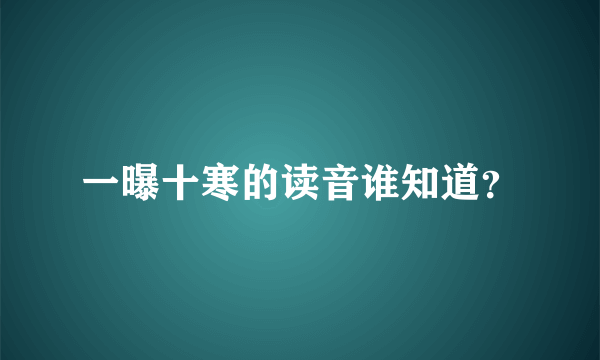 一曝十寒的读音谁知道?